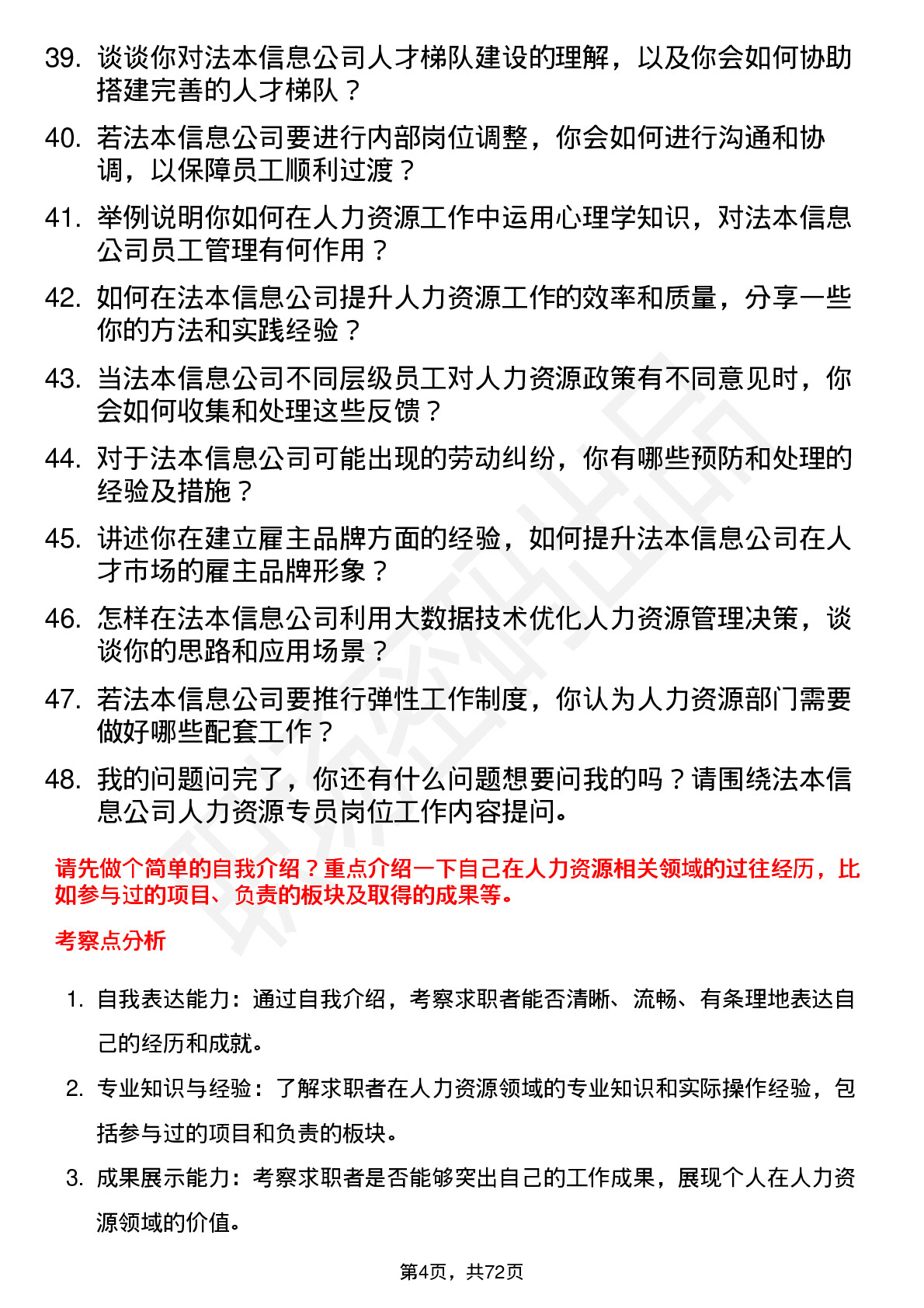 39. 谈谈你对法本信息公司人才梯队建设的理解，以及你会如何协助搭建完善的人才梯队？

40. 若法本信息公司要进行内部岗位调整，你会如何进行沟通和协调，以保障员工顺利过渡？

41. 举例说明你如何在人力资源工作中运用心理学知识，对法本信息公司员工管理有何作用？

42. 如何在法本信息公司提升人力资源工作的效率和质量，分享一些你的方法和实践经验？

43. 当法本信息公司不同层级员工对人力资源政策有不同意见时，你会如何收集和处理这些反馈？

44. 对于法本信息公司可能出现的劳动纠纷，你有哪些预防和处理的经验及措施？

45. 讲述你在建立雇主品牌方面的经验，如何提升法本信息公司在人才市场的雇主品牌形象？

46. 怎样在法本信息公司利用大数据技术优化人力资源管理决策，谈谈你的思路和应用场景？

47. 若法本信息公司要推行弹性工作制度，你认为人力资源部门需要做好哪些配套工作？

48. 我的问题问完了，你还有什么问题想要问我的吗？请围绕法本信息公司人力资源专员岗位工作内容提问。

请先做个简单的自我介绍？重点介绍一下自己在人力资源相关领域的过往经历，比如参与过的项目、负责的板块及取得的成果等。

考察点分析

1. 自我表达能力：通过自我介绍，考察求职者能否清晰、流畅、有条理地表达自己的经历和成就。

2. 专业知识与经验：了解求职者在人力资源领域的专业知识和实际操作经验，包括参与过的项目和负责的板块。

3. 成果展示能力：考察求职者是否能够突出自己的工作成果，展现个人在人力资源领域的价值。

第4页，共72页